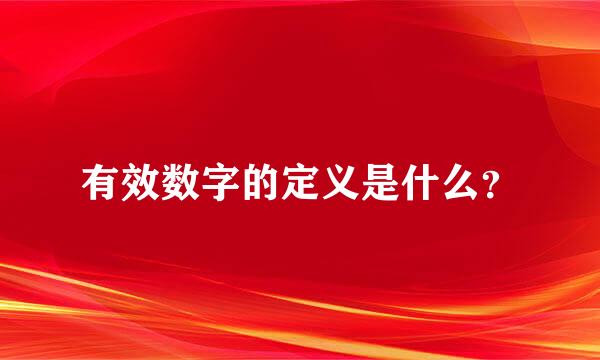 有效数字的定义是什么?